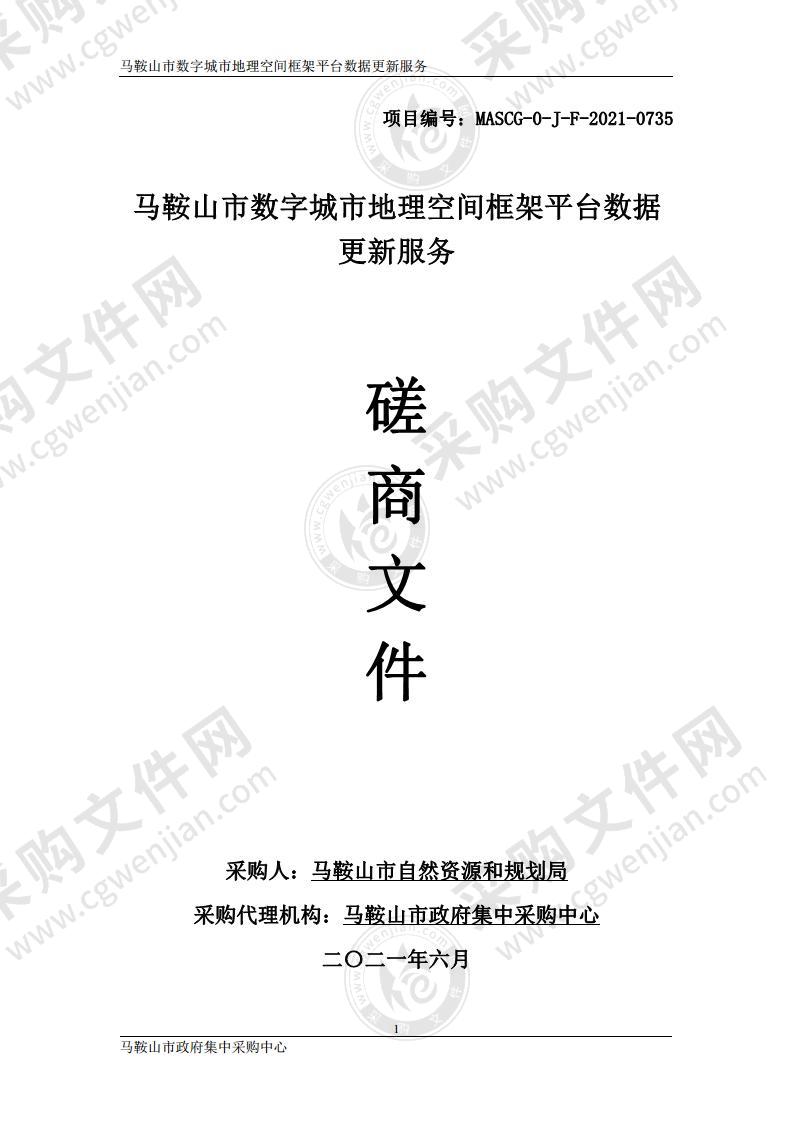 马鞍山市数字城市地理空间框架平台数据更新服务

项目编号：MASCG-0-J-F-2021-0735

马鞍山市数字城市地理空间框架平台数据更新服务

磋

商

文

件

采购人：马鞍山市自然资源和规划局

采购代理机构：马鞍山市政府集中采购中心

二〇二一年六月

1

马鞍山市政府集中采购中心

采购文件网 www.cgwenjian.com